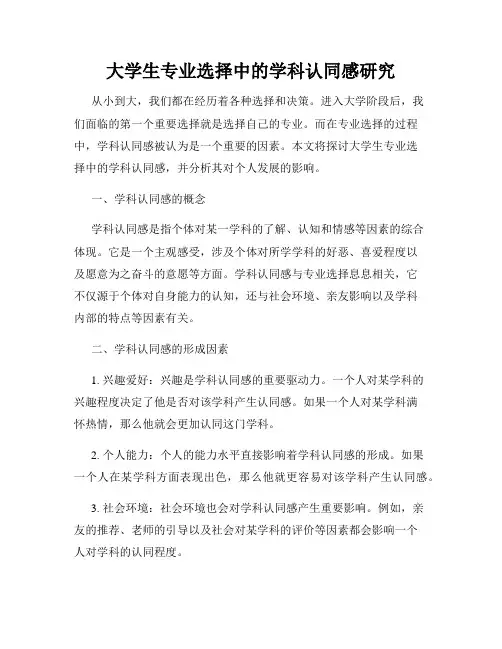 大学生专业选择中的学科认同感研究

从小到大，我们都在经历着各种选择和决策。进入大学阶段后，我们面临的第一个重要选择就是选择自己的专业。而在专业选择的过程中，学科认同感被认为是一个重要的因素。本文将探讨大学生专业选择中的学科认同感，并分析其对个人发展的影响。

一、学科认同感的概念

学科认同感是指个体对某一学科的了解、认知和情感等因素的综合体现。它是一个主观感受，涉及个体对所学学科的好恶、喜爱程度以及愿意为之奋斗的意愿等方面。学科认同感与专业选择息息相关，它不仅源于个体对自身能力的认知，还与社会环境、亲友影响以及学科内部的特点等因素有关。

二、学科认同感的形成因素

1. 兴趣爱好：兴趣是学科认同感的重要驱动力。一个人对某学科的兴趣程度决定了他是否对该学科产生认同感。如果一个人对某学科满怀热情，那么他就会更加认同这门学科。

2. 个人能力：个人的能力水平直接影响着学科认同感的形成。如果一个人在某学科方面表现出色，那么他就更容易对该学科产生认同感。

3. 社会环境：社会环境也会对学科认同感产生重要影响。例如，亲友的推荐、老师的引导以及社会对某学科的评价等因素都会影响一个人对学科的认同程度。